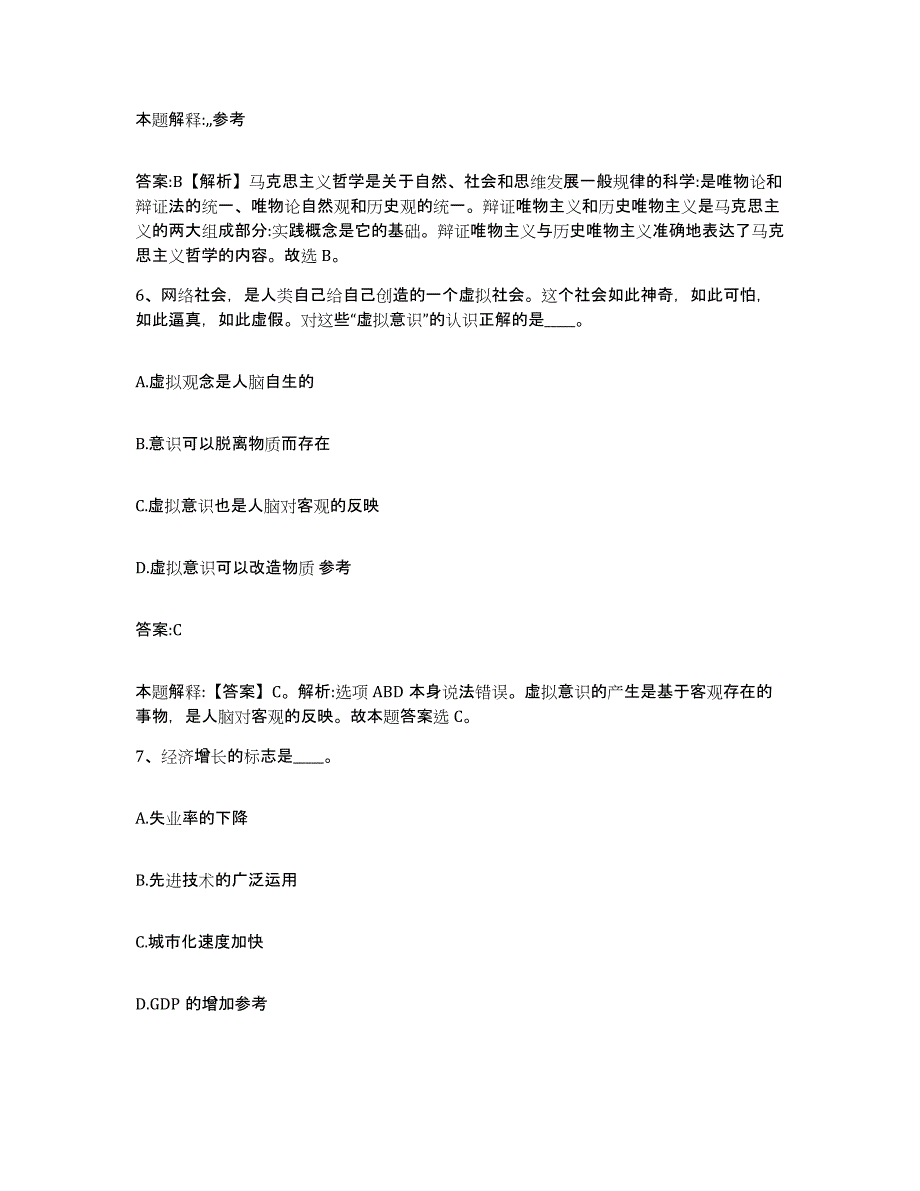 本题解释:,,参考

答案:B【解析】马克思主义哲学是关于自然、社会和思维发展一般规律的科学:是唯物论和辩证法的统一、唯物论自然观和历史观的统一。辩证唯物主义和历史唯物主义是马克思主义的两大组成部分:实践概念是它的基础。辩证唯物主义与历史唯物主义准确地表达了马克思主义哲学的内容。故选 B。

6、网络社会，是人类自己给自己创造的一个虚拟社会。这个社会如此神奇，如此可怕，如此逼真，如此虚假。对这些“虚拟意识”的认识正解的是____。

A.虚拟观念是人脑自生的

B.意识可以脱离物质而存在

C.虚拟意识也是人脑对客观的反映

D.虚拟意识可以改造物质 参考

答案:C

本题解释:【答案】C。解析:选项 ABD 本身说法错误。虚拟意识的产生是基于客观存在的事物，是人脑对客观的反映。故本题答案选 C。

7、经济增长的标志是____。

A.失业率的下降

B.先进技术的广泛运用

C.城市化速度加快

D.GDP 的增加参考